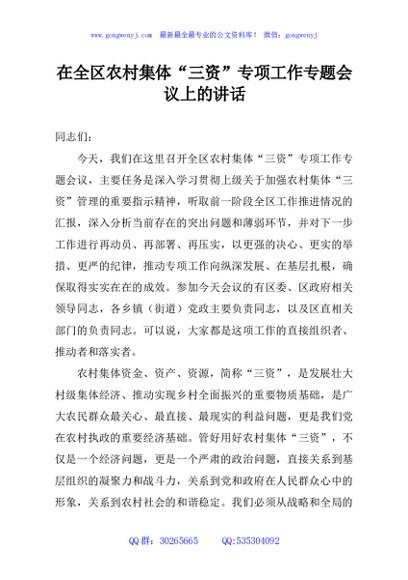 www.gongwenyj.com 最新最全最专业的公文资料库！ 微信：gongwenyj

在全区农村集体“三资”专项工作专题会议上的讲话

同志们：

今天，我们在这里召开全区农村集体“三资”专项工作专题会议，主要任务是深入学习贯彻上级关于加强农村集体“三资”管理的重要指示精神，听取前一阶段全区工作推进情况的汇报，深入分析当前存在的突出问题和薄弱环节，并对下一步工作进行再动员、再部署、再压实，以更强的决心、更实的举措、更严的纪律，推动专项工作向纵深发展、在基层扎根，确保取得实实在在的成效。参加今天会议的有区委、区政府相关领导同志，各乡镇（街道）党政主要负责同志，以及区直相关部门的负责同志。可以说，大家都是这项工作的直接组织者、推动者和落实者。

农村集体资金、资产、资源，简称“三资”，是发展壮大村级集体经济、推动实现乡村全面振兴的重要物质基础，是广大农民群众最关心、最直接、最现实的利益问题，更是我们党在农村执政的重要经济基础。管好用好农村集体“三资”，不仅是一个经济问题，更是一个严肃的政治问题，直接关系到基层组织的凝聚力和战斗力，关系到党和政府在人民群众心中的形象，关系到农村社会的和谐稳定。我们必须从战略和全局的

QQ 群：30265665 QQ:535304092